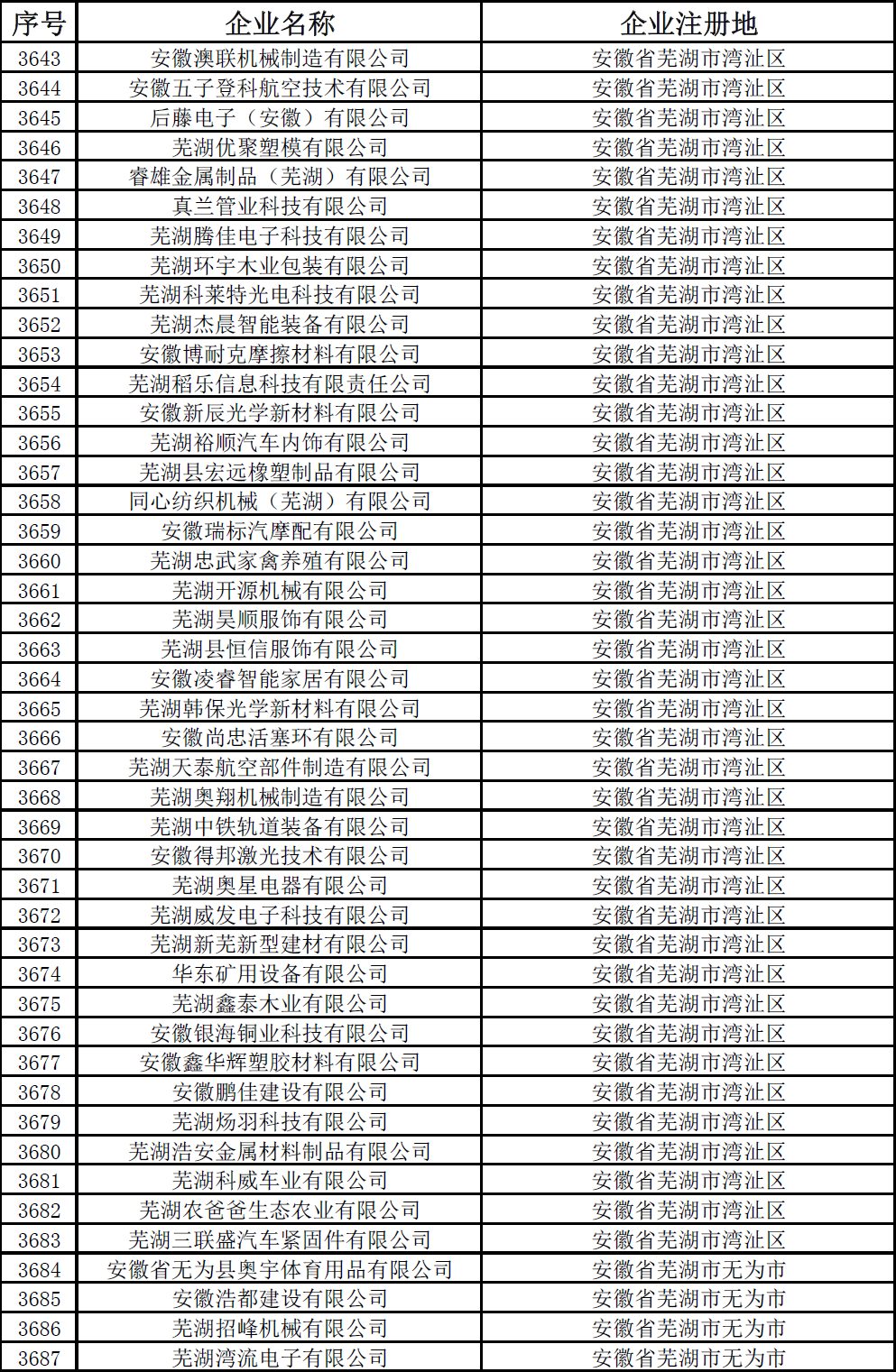 | 序号 | 企业名称 | 企业注册地 |
|---|---|---|
| 3643 | 安徽澳联机械制造有限公司 | 安徽省芜湖市湾沚区 |
| 3644 | 安徽五子登科航空技术有限公司 | 安徽省芜湖市湾沚区 |
| 3645 | 后藤电子（安徽）有限公司 | 安徽省芜湖市湾沚区 |
| 3646 | 芜湖优聚塑模有限公司 | 安徽省芜湖市湾沚区 |
| 3647 | 睿雄金属制品（芜湖）有限公司 | 安徽省芜湖市湾沚区 |
| 3648 | 真兰管业科技有限公司 | 安徽省芜湖市湾沚区 |
| 3649 | 芜湖腾佳电子科技有限公司 | 安徽省芜湖市湾沚区 |
| 3650 | 芜湖环宇木业包装有限公司 | 安徽省芜湖市湾沚区 |
| 3651 | 芜湖科莱特光电科技有限公司 | 安徽省芜湖市湾沚区 |
| 3652 | 芜湖杰晨智能装备有限公司 | 安徽省芜湖市湾沚区 |
| 3653 | 安徽博耐克摩擦材料有限公司 | 安徽省芜湖市湾沚区 |
| 3654 | 芜湖稻乐信息科技有限责任公司 | 安徽省芜湖市湾沚区 |
| 3655 | 安徽新辰光学新材料有限公司 | 安徽省芜湖市湾沚区 |
| 3656 | 芜湖裕顺汽车内饰有限公司 | 安徽省芜湖市湾沚区 |
| 3657 | 芜湖县宏远橡塑制品有限公司 | 安徽省芜湖市湾沚区 |
| 3658 | 同心纺织机械（芜湖）有限公司 | 安徽省芜湖市湾沚区 |
| 3659 | 安徽瑞标汽摩配有限公司 | 安徽省芜湖市湾沚区 |
| 3660 | 芜湖忠武家禽养殖有限公司 | 安徽省芜湖市湾沚区 |
| 3661 | 芜湖开源机械有限公司 | 安徽省芜湖市湾沚区 |
| 3662 | 芜湖昊顺服饰有限公司 | 安徽省芜湖市湾沚区 |
| 3663 | 芜湖县恒信服饰有限公司 | 安徽省芜湖市湾沚区 |
| 3664 | 安徽凌睿智能家居有限公司 | 安徽省芜湖市湾沚区 |
| 3665 | 芜湖韩保光学新材料有限公司 | 安徽省芜湖市湾沚区 |
| 3666 | 安徽尚忠活塞环有限公司 | 安徽省芜湖市湾沚区 |
| 3667 | 芜湖天泰航空部件制造有限公司 | 安徽省芜湖市湾沚区 |
| 3668 | 芜湖奥翔机械制造有限公司 | 安徽省芜湖市湾沚区 |
| 3669 | 芜湖中铁轨道装备有限公司 | 安徽省芜湖市湾沚区 |
| 3670 | 安徽得邦激光技术有限公司 | 安徽省芜湖市湾沚区 |
| 3671 | 芜湖奥星电器有限公司 | 安徽省芜湖市湾沚区 |
| 3672 | 芜湖威发电子科技有限公司 | 安徽省芜湖市湾沚区 |
| 3673 | 芜湖新芜新型建材有限公司 | 安徽省芜湖市湾沚区 |
| 3674 | 华东矿用设备有限公司 | 安徽省芜湖市湾沚区 |
| 3675 | 芜湖鑫泰木业有限公司 | 安徽省芜湖市湾沚区 |
| 3676 | 安徽银海铜业科技有限公司 | 安徽省芜湖市湾沚区 |
| 3677 | 安徽鑫华辉塑胶材料有限公司 | 安徽省芜湖市湾沚区 |
| 3678 | 安徽鹏佳建设有限公司 | 安徽省芜湖市湾沚区 |
| 3679 | 芜湖炀羽科技有限公司 | 安徽省芜湖市湾沚区 |
| 3680 | 芜湖浩安金属材料制品有限公司 | 安徽省芜湖市湾沚区 |
| 3681 | 芜湖科威车业有限公司 | 安徽省芜湖市湾沚区 |
| 3682 | 芜湖农爸爸生态农业有限公司 | 安徽省芜湖市湾沚区 |
| 3683 | 芜湖三联盛汽车紧固件有限公司 | 安徽省芜湖市湾沚区 |
| 3684 | 安徽省无为县奥宇体育用品有限公司 | 安徽省芜湖市无为市 |
| 3685 | 安徽浩都建设有限公司 | 安徽省芜湖市无为市 |
| 3686 | 芜湖招峰机械有限公司 | 安徽省芜湖市无为市 |
| 3687 | 芜湖湾流电子有限公司 | 安徽省芜湖市无为市 |